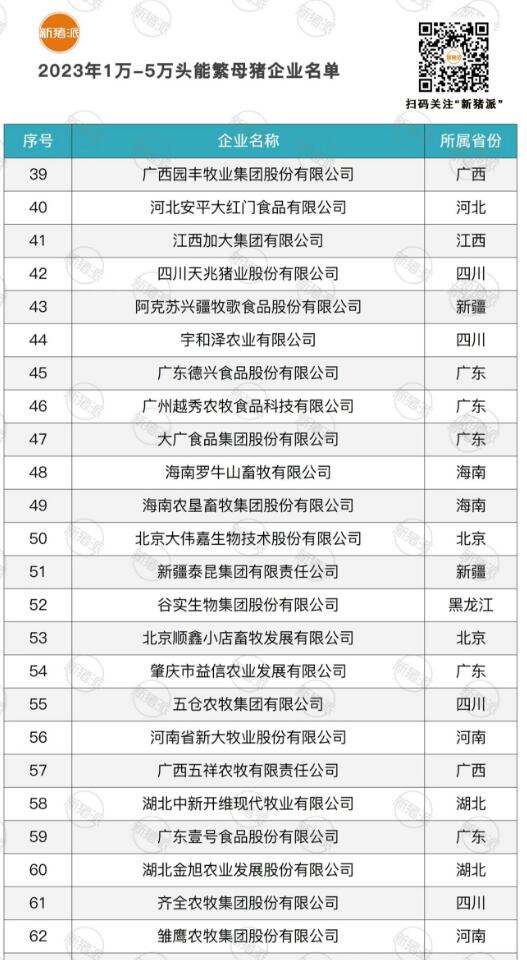 新猪派

2023年1万-5万头能繁母猪企业名单

扫码关注"新猪派"

| 序号 | 企业名称 | 所属省份 |
|---|---|---|
| 39 | 广西园丰牧业集团股份有限公司 | 广西 |
| 40 | 河北安平大红门食品有限公司 | 河北 |
| 41 | 江西加大集团有限公司 | 江西 |
| 42 | 四川天兆猪业股份有限公司 | 四川 |
| 43 | 阿克苏兴疆牧歌食品股份有限公司 | 新疆 |
| 44 | 宇和泽农业有限公司 | 四川 |
| 45 | 广东德兴食品股份有限公司 | 广东 |
| 46 | 广州越秀农牧食品科技有限公司 | 广东 |
| 47 | 大广食品集团股份有限公司 | 广东 |
| 48 | 海南罗牛山畜牧有限公司 | 海南 |
| 49 | 海南农垦畜牧集团股份有限公司 | 海南 |
| 50 | 北京大伟嘉生物技术股份有限公司 | 北京 |
| 51 | 新疆泰昆集团有限责任公司 | 新疆 |
| 52 | 谷实生物集团股份有限公司 | 黑龙江 |
| 53 | 北京顺鑫小店畜牧发展有限公司 | 北京 |
| 54 | 肇庆市益信农业发展有限公司 | 广东 |
| 55 | 五仓农牧集团有限公司 | 四川 |
| 56 | 河南省新大牧业股份有限公司 | 河南 |
| 57 | 广西五祥农牧有限责任公司 | 广西 |
| 58 | 湖北中新开维现代牧业有限公司 | 湖北 |
| 59 | 广东壹号食品股份有限公司 | 广东 |
| 60 | 湖北金旭农业发展股份有限公司 | 湖北 |
| 61 | 齐全农牧集团股份有限公司 | 四川 |
| 62 | 雏鹰农牧集团股份有限公司 | 河南 |